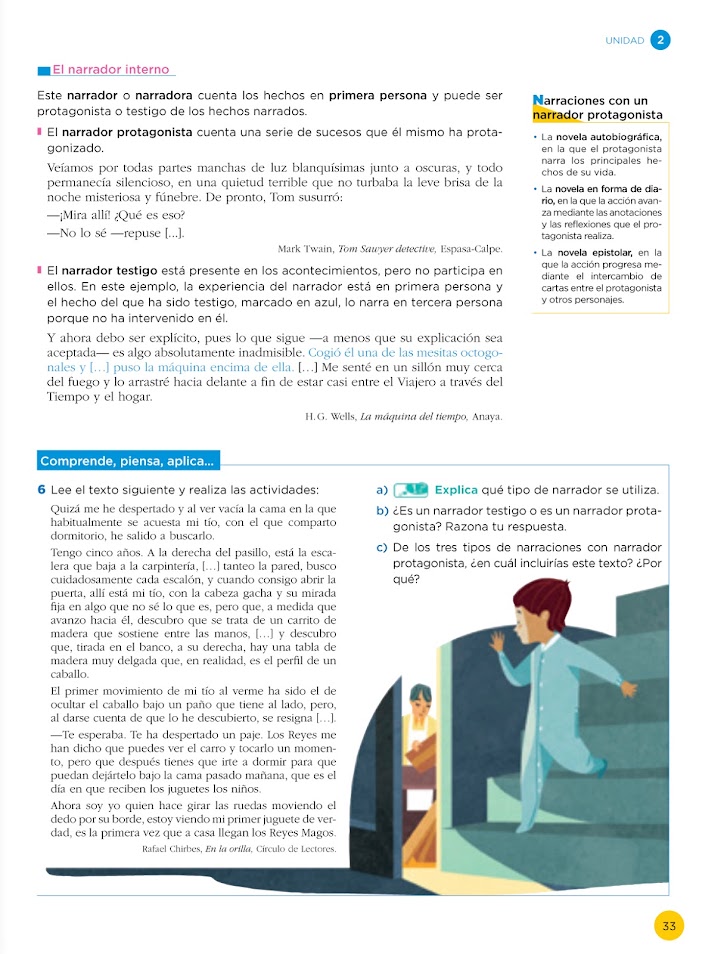 UNIDAD 2

El narrador interno

Este narrador o narradora cuenta los hechos en primera persona y puede ser protagonista o testigo de los hechos narrados.

El narrador protagonista cuenta una serie de sucesos que él mismo ha protagonizado.

Veíamos por todas partes manchas de luz blanquísimas junto a oscuras, y todo permanecía silencioso, en una quietud terrible que no turbaba la leve brisa de la noche misteriosa y fúnebre. De pronto, Tom susurró:
—¡Mira allí! ¿Qué es eso?
—No lo sé —repuse [...].

Mark Twain, Tom Sawyer detective, Espasa-Calpe.

El narrador testigo está presente en los acontecimientos, pero no participa en ellos. En este ejemplo, la experiencia del narrador está en primera persona y el hecho del que ha sido testigo, marcado en azul, lo narra en tercera persona porque no ha intervenido en él.

Y ahora debo ser explícito, pues lo que sigue —a menos que su explicación sea aceptada— es algo absolutamente inadmisible. Cogió él una de las mesitas octogonales y [...] puso la máquina encima de ella. [...] Me senté en un sillón muy cerca del fuego y lo arrastré hacia delante a fin de estar casi entre el Viajero a través del Tiempo y el hogar.

H.G. Wells, La máquina del tiempo, Anaya.

Narraciones con un narrador protagonista

• La novela autobiográfica, en la que el protagonista narra los principales hechos de su vida.
• La novela en forma de diario, en la que la acción avanza mediante las anotaciones y las reflexiones que el protagonista realiza.
• La novela epistolar, en la que la acción progresa mediante el intercambio de cartas entre el protagonista y otros personajes.

Comprende, piensa, aplica...

6 Lee el texto siguiente y realiza las actividades:

Quizá me he despertado y al ver vacía la cama en la que habitualmente se acuesta mi tío, con el que comparto dormitorio, he salido a buscarlo.

Tengo cinco años. A la derecha del pasillo, está la escalera que baja a la carpintería, [...] tanteo la pared, busco cuidadosamente cada escalón, y cuando consigo abrir la puerta, allí está mi tío, con la cabeza gacha y su mirada fija en algo que no sé lo que es, pero que, a medida que avanzo hacia él, descubro que se trata de un carrito de madera que sostiene entre las manos, [...] y descubro que, tirada en el banco, a su derecha, hay una tabla de madera muy delgada que, en realidad, es el perfil de un caballo.

El primer movimiento de mi tío al verme ha sido el de ocultar el caballo bajo un paño que tiene al lado, pero, al darse cuenta de que lo he descubierto, se resigna [...].

—Te esperaba. Te ha despertado un paje. Los Reyes me han dicho que puedes ver el carro y tocarlo un momento, pero que después tienes que irte a dormir para que puedan dejártelo bajo la cama pasado mañana, que es el día en que reciben los juguetes los niños.

Ahora soy yo quien hace girar las ruedas moviendo el dedo por su borde, estoy viendo mi primer juguete de verdad, es la primera vez que a casa llegan los Reyes Magos.

Rafael Chirbes, En la orilla, Círculo de Lectores.

a) Explica qué tipo de narrador se utiliza.
b) ¿Es un narrador testigo o es un narrador protagonista? Razona tu respuesta.
c) De los tres tipos de narraciones con narrador protagonista, ¿en cuál incluirías este texto? ¿Por qué?

33